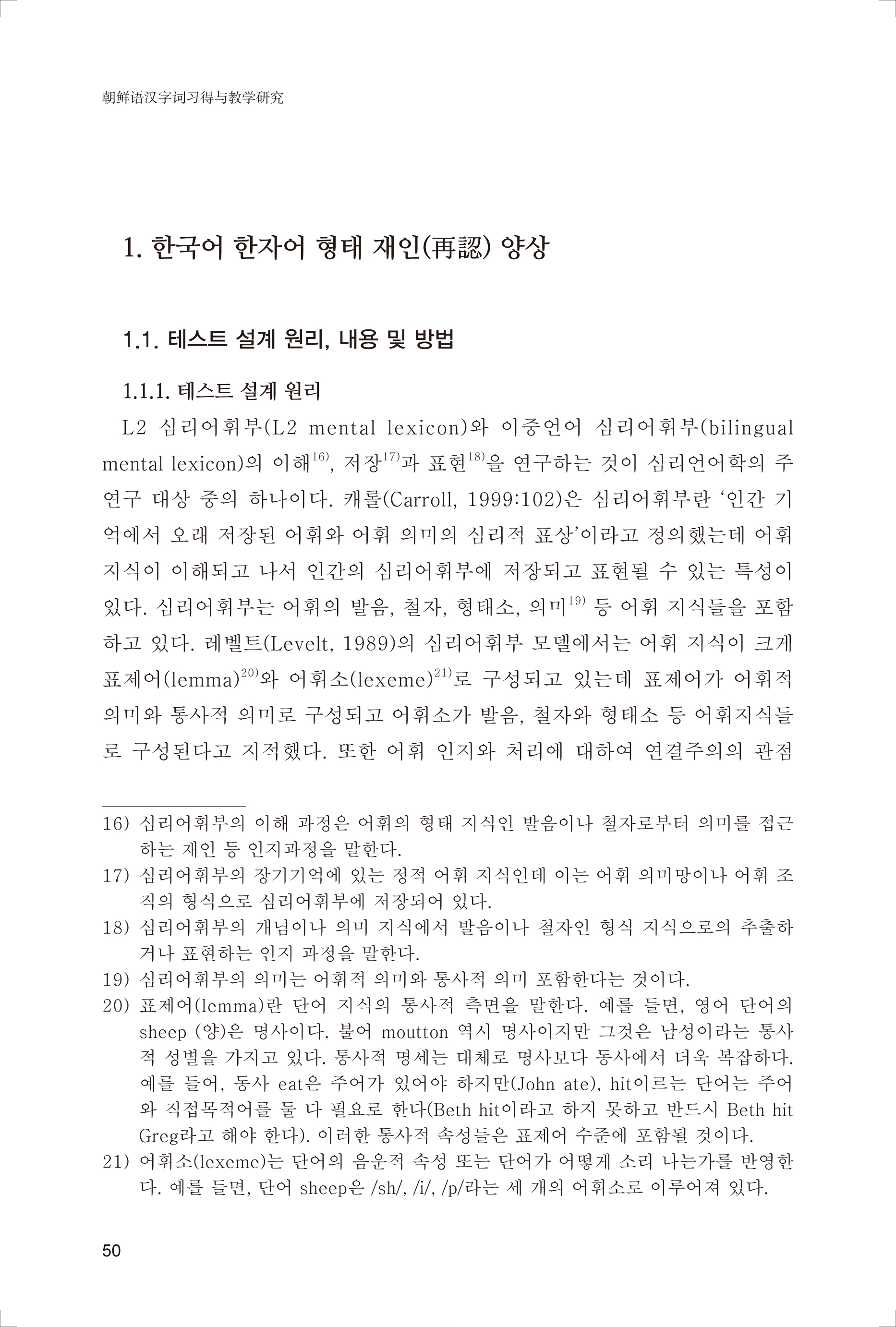 朝鲜语汉字词习得与教学研究

1. 한국어 한자어 형태 재인(再認) 양상

1.1. 테스트 설계 원리, 내용 및 방법

1.1.1. 테스트 설계 원리

L2 심리어휘부(L2 mental lexicon)와 이중언어 심리어휘부(bilingual mental lexicon)의 이해$^{16)}$, 저장$^{17)}$과 표현$^{18)}$을 연구하는 것이 심리언어학의 주 연구 대상 중의 하나이다. 캐롤(Carroll, 1999:102)은 심리어휘부란 '인간 기억에서 오래 저장된 어휘와 어휘 의미의 심리적 표상'이라고 정의했는데 어휘 지식이 이해되고 나서 인간의 심리어휘부에 저장되고 표현될 수 있는 특성이 있다. 심리어휘부는 어휘의 발음, 철자, 형태소, 의미$^{19)}$ 등 어휘 지식들을 포함하고 있다. 레벨트(Levelt, 1989)의 심리어휘부 모델에서는 어휘 지식이 크게 표제어(lemma)$^{20)}$와 어휘소(lexeme)$^{21)}$로 구성되고 있는데 표제어가 어휘적 의미와 통사적 의미로 구성되고 어휘소가 발음, 철자와 형태소 등 어휘지식들로 구성된다고 지적했다. 또한 어휘 인지와 처리에 대하여 연결주의의 관점

16) 심리어휘부의 이해 과정은 어휘의 형태 지식인 발음이나 철자로부터 의미를 접근하는 재인 등 인지과정을 말한다.
17) 심리어휘부의 장기기억에 있는 정적 어휘 지식인데 이는 어휘 의미망이나 어휘 조직의 형식으로 심리어휘부에 저장되어 있다.
18) 심리어휘부의 개념이나 의미 지식에서 발음이나 철자인 형식 지식으로의 추출하거나 표현하는 인지 과정을 말한다.
19) 심리어휘부의 의미는 어휘적 의미와 통사적 의미 포함한다는 것이다.
20) 표제어(lemma)란 단어 지식의 통사적 측면을 말한다. 예를 들면, 영어 단어의 sheep (양)은 명사이다. 불어 moutton 역시 명사이지만 그것은 남성이라는 통사적 성별을 가지고 있다. 통사적 명세는 대체로 명사보다 동사에서 더욱 복잡하다. 예를 들어, 동사 eat은 주어가 있어야 하지만(John ate), hit이르는 단어는 주어와 직접목적어를 둘 다 필요로 한다(Beth hit이라고 하지 못하고 반드시 Beth hit Greg라고 해야 한다). 이러한 통사적 속성들은 표제어 수준에 포함될 것이다.
21) 어휘소(lexeme)는 단어의 음운적 속성 또는 단어가 어떻게 소리 나는가를 반영한다. 예를 들면, 단어 sheep은 /sh/, /i/, /p/라는 세 개의 어휘소로 이루어져 있다.

50